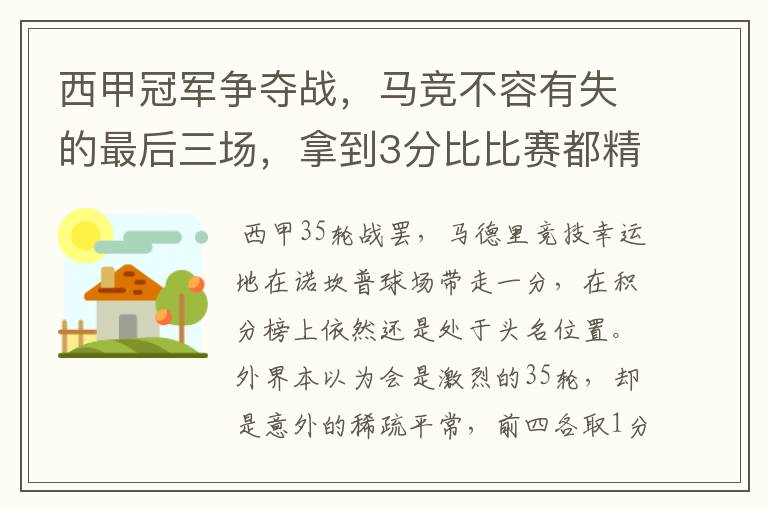 西甲冠军争夺战，马竞不容有失的最后三场，拿到3分比比赛都精

西甲35轮战罢，马德里竞技幸运地在诺坎普球场带走一分，在积分榜上依然还是处于头名位置。外界本以为会是激烈的35轮，却是意外的稀疏平常，前四各取1分